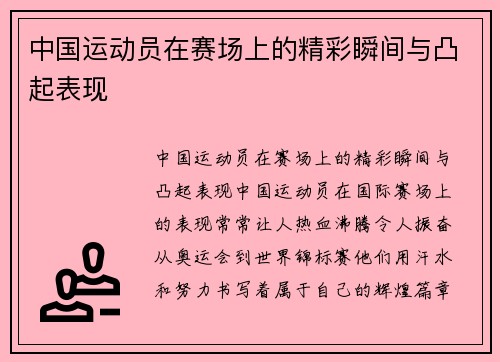 中国运动员在赛场上的精彩瞬间与凸起表现

中国运动员在赛场上的精彩瞬间与凸起表现中国运动员在国际赛场上的表现常常让人热血沸腾令人振奋从奥运会到世界锦标赛他们用汗水和努力书写着属于自己的辉煌篇章